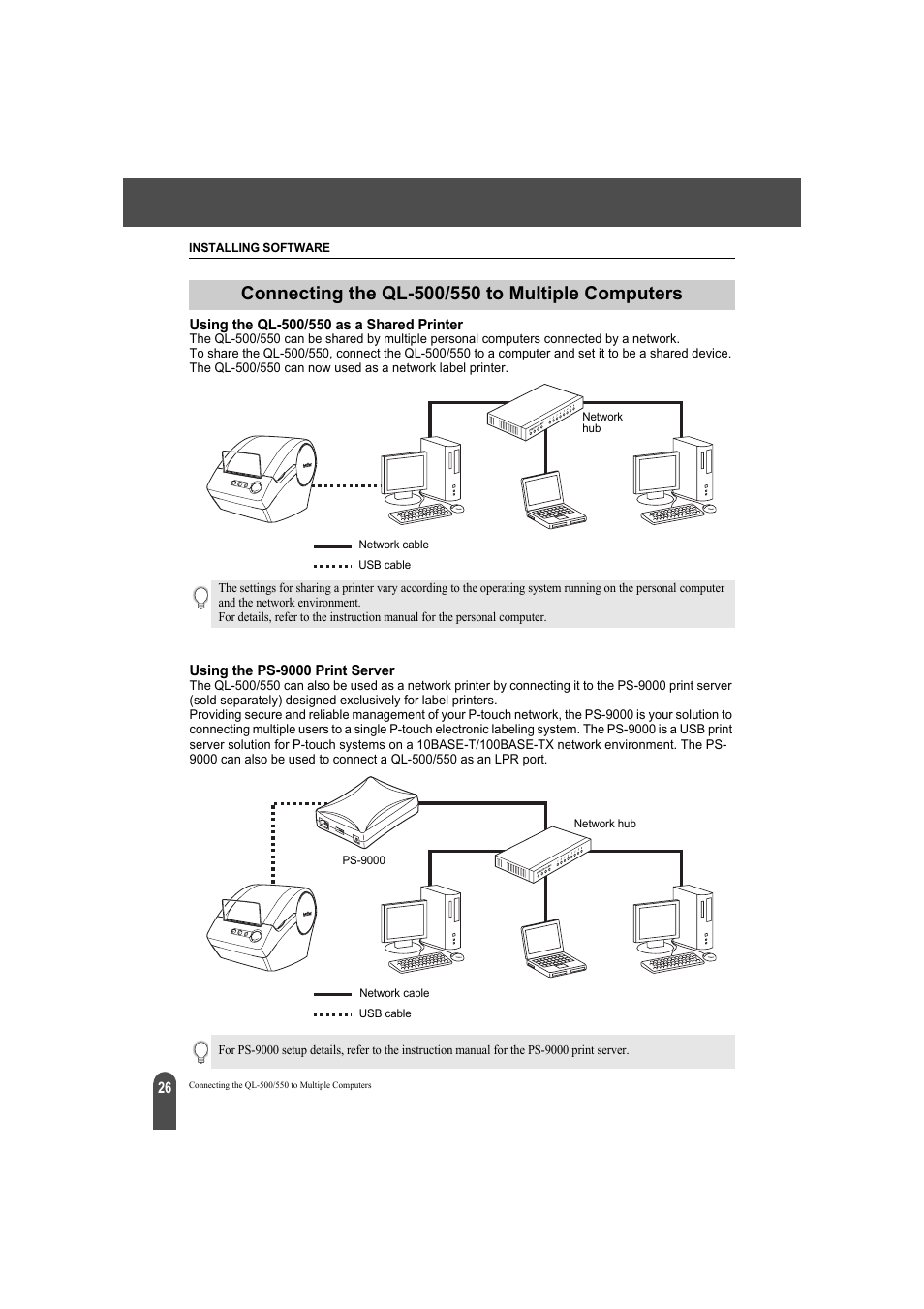 INSTALLING SOFTWARE

Connecting the QL-500/550 to Multiple Computers

Using the QL-500/550 as a Shared Printer
The QL-500/550 can be shared by multiple personal computers connected by a network.
To share the QL-500/550, connect the QL-500/550 to a computer and set it to be a shared device.
The QL-500/550 can now used as a network label printer.

Network hub

Network cable
USB cable

The settings for sharing a printer vary according to the operating system running on the personal computer and the network environment.
For details, refer to the instruction manual for the personal computer.

Using the PS-9000 Print Server
The QL-500/550 can also be used as a network printer by connecting it to the PS-9000 print server (sold separately) designed exclusively for label printers.
Providing secure and reliable management of your P-touch network, the PS-9000 is your solution to connecting multiple users to a single P-touch electronic labeling system. The PS-9000 is a USB print server solution for P-touch systems on a 10BASE-T/100BASE-TX network environment. The PS-9000 can also be used to connect a QL-500/550 as an LPR port.

Network hub
PS-9000

Network cable
USB cable

For PS-9000 setup details, refer to the instruction manual for the PS-9000 print server.

26
Connecting the QL-500/550 to Multiple Computers